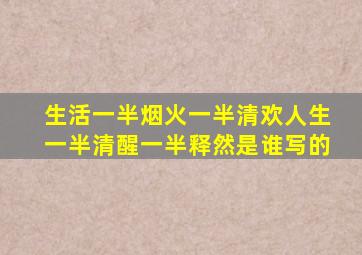 生活一半烟火一半清欢人生一半清醒一半释然是谁写的